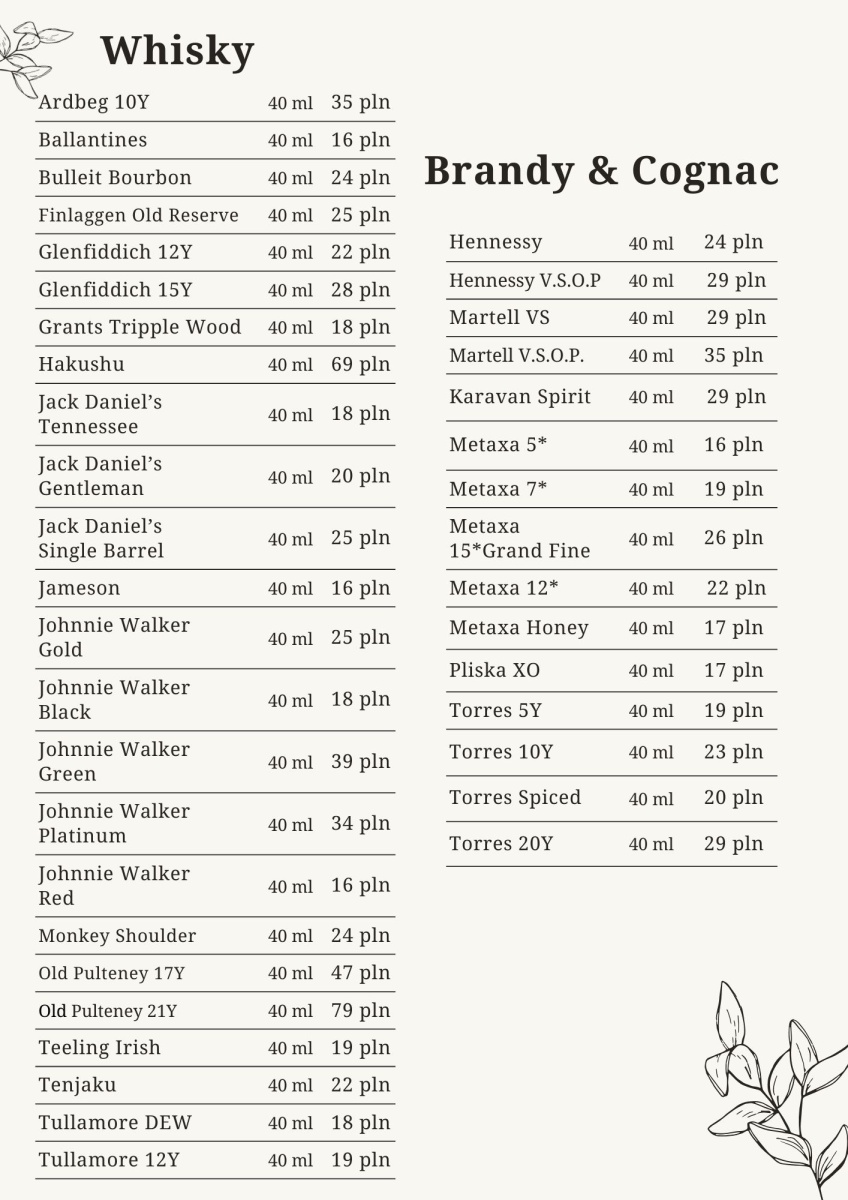 Whisky

| | | |
|---|---|---|
| Ardbeg 10Y | 40 ml | 35 pln |
| Ballantines | 40 ml | 16 pln |
| Bulleit Bourbon | 40 ml | 24 pln |
| Finlaggen Old Reserve | 40 ml | 25 pln |
| Glenfiddich 12Y | 40 ml | 22 pln |
| Glenfiddich 15Y | 40 ml | 28 pln |
| Grants Tripple Wood | 40 ml | 18 pln |
| Hakushu | 40 ml | 69 pln |
| Jack Daniel's Tennessee | 40 ml | 18 pln |
| Jack Daniel's Gentleman | 40 ml | 20 pln |
| Jack Daniel's Single Barrel | 40 ml | 25 pln |
| Jameson | 40 ml | 16 pln |
| Johnnie Walker Gold | 40 ml | 25 pln |
| Johnnie Walker Black | 40 ml | 18 pln |
| Johnnie Walker Green | 40 ml | 39 pln |
| Johnnie Walker Platinum | 40 ml | 34 pln |
| Johnnie Walker Red | 40 ml | 16 pln |
| Monkey Shoulder | 40 ml | 24 pln |
| Old Pulteney 17Y | 40 ml | 47 pln |
| Old Pulteney 21Y | 40 ml | 79 pln |
| Teeling Irish | 40 ml | 19 pln |
| Tenjaku | 40 ml | 22 pln |
| Tullamore DEW | 40 ml | 18 pln |
| Tullamore 12Y | 40 ml | 19 pln |

Brandy & Cognac

| | | |
|---|---|---|
| Hennessy | 40 ml | 24 pln |
| Hennessy V.S.O.P | 40 ml | 29 pln |
| Martell VS | 40 ml | 29 pln |
| Martell V.S.O.P. | 40 ml | 35 pln |
| Karavan Spirit | 40 ml | 29 pln |
| Metaxa 5* | 40 ml | 16 pln |
| Metaxa 7* | 40 ml | 19 pln |
| Metaxa 15*Grand Fine | 40 ml | 26 pln |
| Metaxa 12* | 40 ml | 22 pln |
| Metaxa Honey | 40 ml | 17 pln |
| Pliska XO | 40 ml | 17 pln |
| Torres 5Y | 40 ml | 19 pln |
| Torres 10Y | 40 ml | 23 pln |
| Torres Spiced | 40 ml | 20 pln |
| Torres 20Y | 40 ml | 29 pln |